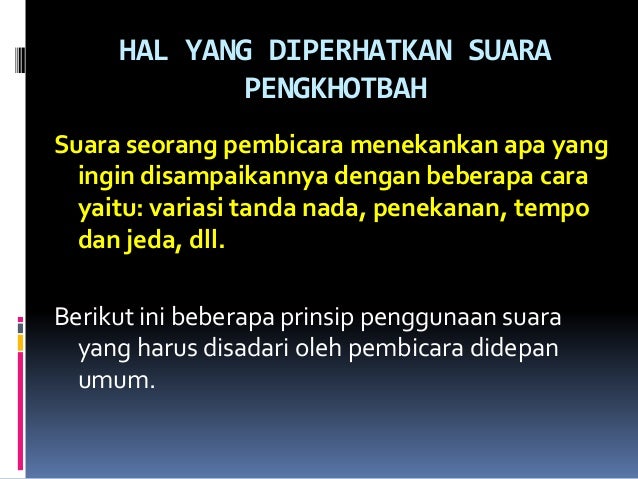 HAL YANG DIPERHATKAN SUARA PENGKHOTBAH

Suara seorang pembicara menekankan apa yang ingin disampaikannya dengan beberapa cara yaitu: variasi tanda nada, penekanan, tempo dan jeda, dll.

Berikut ini beberapa prinsip penggunaan suara yang harus disadari oleh pembicara didepan umum.